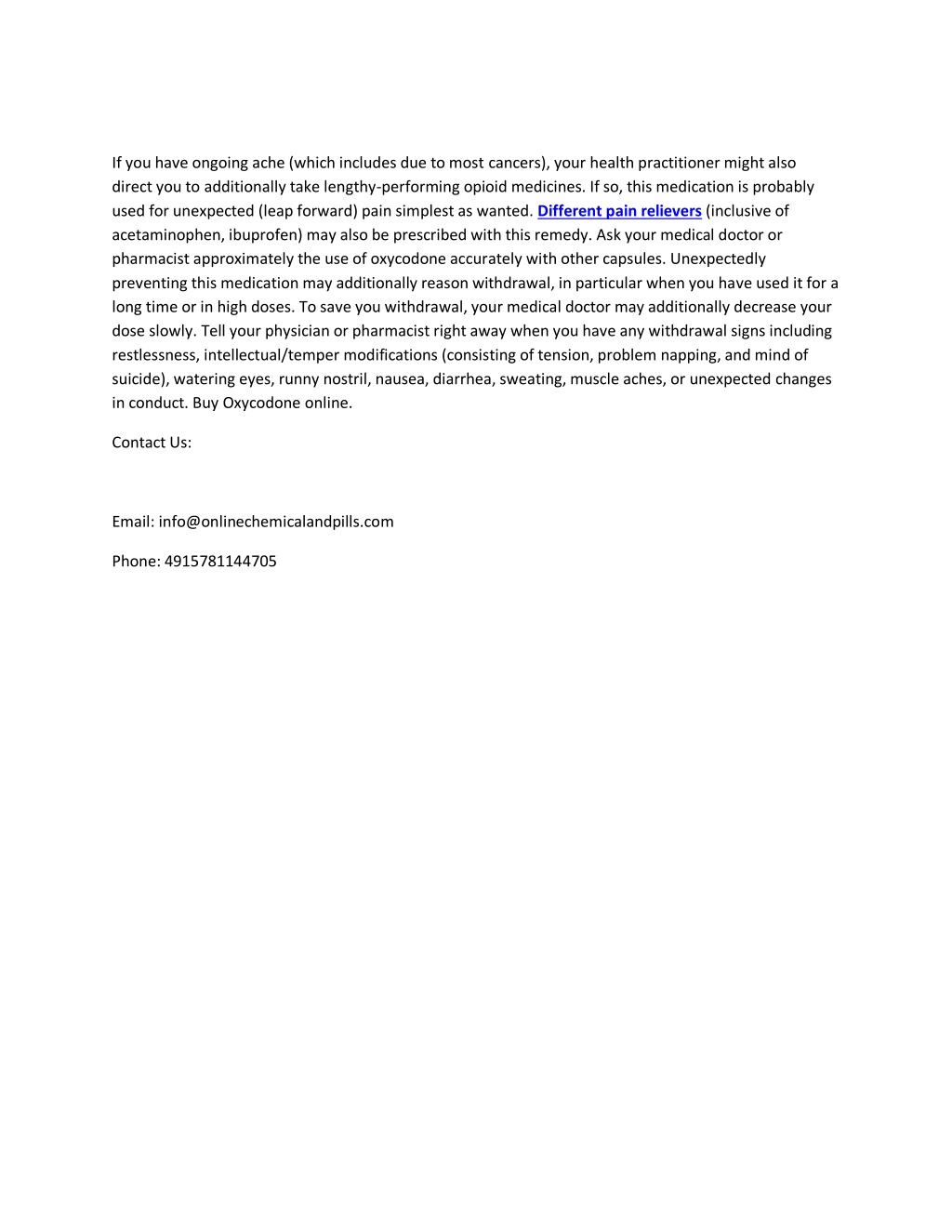 If you have ongoing ache (which includes due to most cancers), your health practitioner might also direct you to additionally take lengthy-performing opioid medicines. If so, this medication is probably used for unexpected (leap forward) pain simplest as wanted. Different pain relievers (inclusive of acetaminophen, ibuprofen) may also be prescribed with this remedy. Ask your medical doctor or pharmacist approximately the use of oxycodone accurately with other capsules. Unexpectedly preventing this medication may additionally reason withdrawal, in particular when you have used it for a long time or in high doses. To save you withdrawal, your medical doctor may additionally decrease your dose slowly. Tell your physician or pharmacist right away when you have any withdrawal signs including restlessness, intellectual/temper modifications (consisting of tension, problem napping, and mind of suicide), watering eyes, runny nostril, nausea, diarrhea, sweating, muscle aches, or unexpected changes in conduct. Buy Oxycodone online.

Contact Us:

Email: info@onlinechemicalandpills.com

Phone: 4915781144705